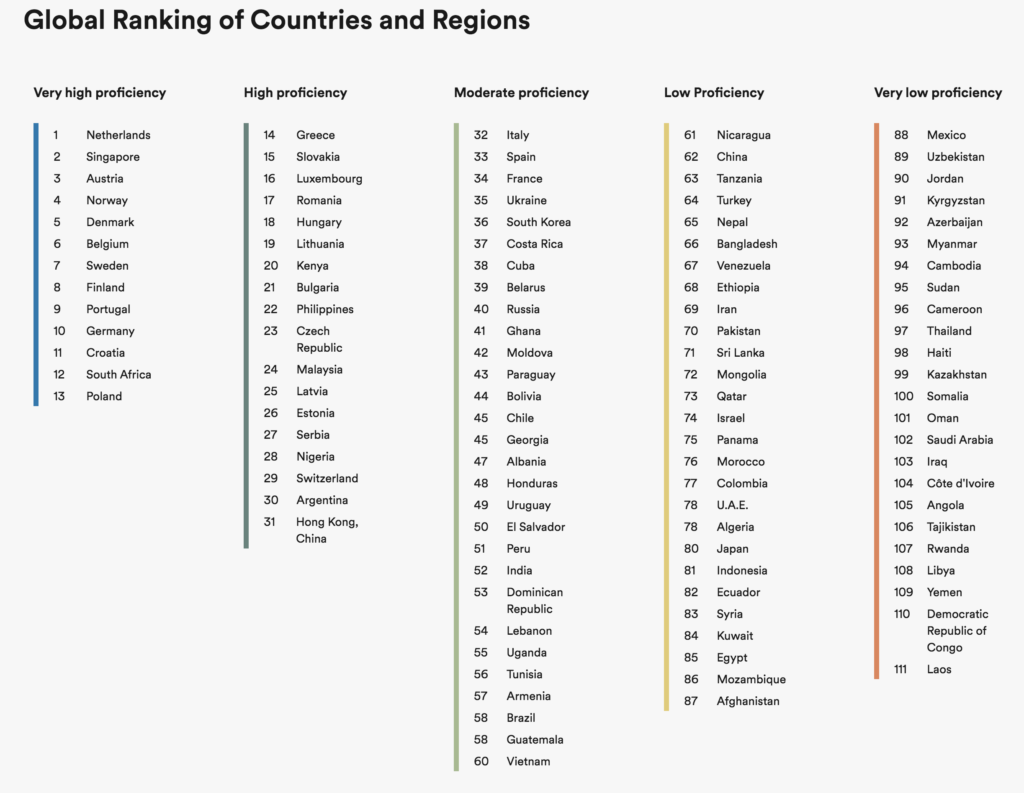 Global Ranking of Countries and Regions

Very high proficiency

1 Netherlands
2 Singapore
3 Austria
4 Norway
5 Denmark
6 Belgium
7 Sweden
8 Finland
9 Portugal
10 Germany
11 Croatia
12 South Africa
13 Poland

High proficiency

14 Greece
15 Slovakia
16 Luxembourg
17 Romania
18 Hungary
19 Lithuania
20 Kenya
21 Bulgaria
22 Philippines
23 Czech Republic
24 Malaysia
25 Latvia
26 Estonia
27 Serbia
28 Nigeria
29 Switzerland
30 Argentina
31 Hong Kong, China

Moderate proficiency

32 Italy
33 Spain
34 France
35 Ukraine
36 South Korea
37 Costa Rica
38 Cuba
39 Belarus
40 Russia
41 Ghana
42 Moldova
43 Paraguay
44 Bolivia
45 Chile
45 Georgia
47 Albania
48 Honduras
49 Uruguay
50 El Salvador
51 Peru
52 India
53 Dominican Republic
54 Lebanon
55 Uganda
56 Tunisia
57 Armenia
58 Brazil
58 Guatemala
60 Vietnam

Low Proficiency

61 Nicaragua
62 China
63 Tanzania
64 Turkey
65 Nepal
66 Bangladesh
67 Venezuela
68 Ethiopia
69 Iran
70 Pakistan
71 Sri Lanka
72 Mongolia
73 Qatar
74 Israel
75 Panama
76 Morocco
77 Colombia
78 U.A.E.
78 Algeria
80 Japan
81 Indonesia
82 Ecuador
83 Syria
84 Kuwait
85 Egypt
86 Mozambique
87 Afghanistan

Very low proficiency

88 Mexico
89 Uzbekistan
90 Jordan
91 Kyrgyzstan
92 Azerbaijan
93 Myanmar
94 Cambodia
95 Sudan
96 Cameroon
97 Thailand
98 Haiti
99 Kazakhstan
100 Somalia
101 Oman
102 Saudi Arabia
103 Iraq
104 Côte d'Ivoire
105 Angola
106 Tajikistan
107 Rwanda
108 Libya
109 Yemen
110 Democratic Republic of Congo
111 Laos